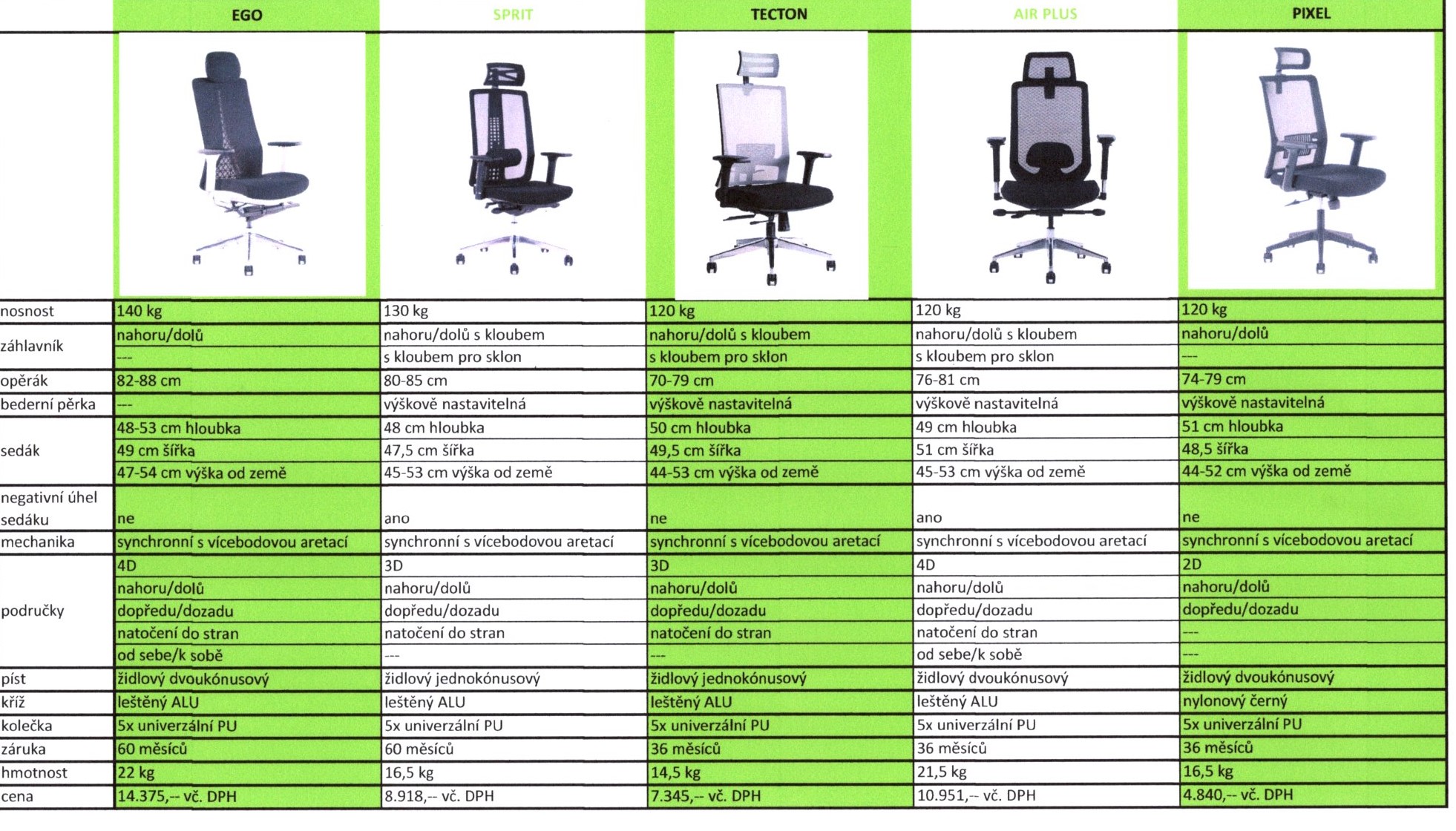 | | EGO | SPRIT | TECTON | AIR PLUS | PIXEL |
|---|---|---|---|---|---|
| nosnost | 140 kg | 130 kg | 120 kg | 120 kg | 120 kg |
| záhlavník | nahoru/dolů | nahoru/dolů s kloubem | nahoru/dolů s kloubem | nahoru/dolů s kloubem | nahoru/dolů |
| | --- | s kloubem pro sklon | s kloubem pro sklon | s kloubem pro sklon | --- |
| opěrák | 82-88 cm | 80-85 cm | 70-79 cm | 76-81 cm | 74-79 cm |
| bederní pěrka | --- | výškově nastavitelná | výškově nastavitelná | výškově nastavitelná | výškově nastavitelná |
| sedák | 48-53 cm hloubka | 48 cm hloubka | 50 cm hloubka | 49 cm hloubka | 51 cm hloubka |
| | 49 cm šířka | 47,5 cm šířka | 49,5 cm šířka | 51 cm šířka | 48,5 šířka |
| | 47-54 cm výška od země | 45-53 cm výška od země | 44-53 cm výška od země | 45-53 cm výška od země | 44-52 cm výška od země |
| negativní úhel sedáku | ne | ano | ne | ano | ne |
| mechanika | synchronní s vícebodovou aretací | synchronní s vícebodovou aretací | synchronní s vícebodovou aretací | synchronní s vícebodovou aretací | synchronní s vícebodovou aretací |
| područky | 4D | 3D | 3D | 4D | 2D |
| | nahoru/dolů | nahoru/dolů | nahoru/dolů | nahoru/dolů | nahoru/dolů |
| | dopředu/dozadu | dopředu/dozadu | dopředu/dozadu | dopředu/dozadu | dopředu/dozadu |
| | natočení do stran | natočení do stran | natočení do stran | natočení do stran | --- |
| | od sebe/k sobě | --- | --- | od sebe/k sobě | --- |
| píst | židlový dvoukónusový | židlový jednokónusový | židlový jednokónusový | židlový dvoukónusový | židlový dvoukónusový |
| kříž | leštěný ALU | leštěný ALU | leštěný ALU | leštěný ALU | nylonový černý |
| kolečka | 5x univerzální PU | 5x univerzální PU | 5x univerzální PU | 5x univerzální PU | 5x univerzální PU |
| záruka | 60 měsíců | 60 měsíců | 36 měsíců | 36 měsíců | 36 měsíců |
| hmotnost | 22 kg | 16,5 kg | 14,5 kg | 21,5 kg | 16,5 kg |
| cena | 14.375,-- vč. DPH | 8.918,-- vč. DPH | 7.345,-- vč. DPH | 10.951,-- vč. DPH | 4.840,-- vč. DPH |